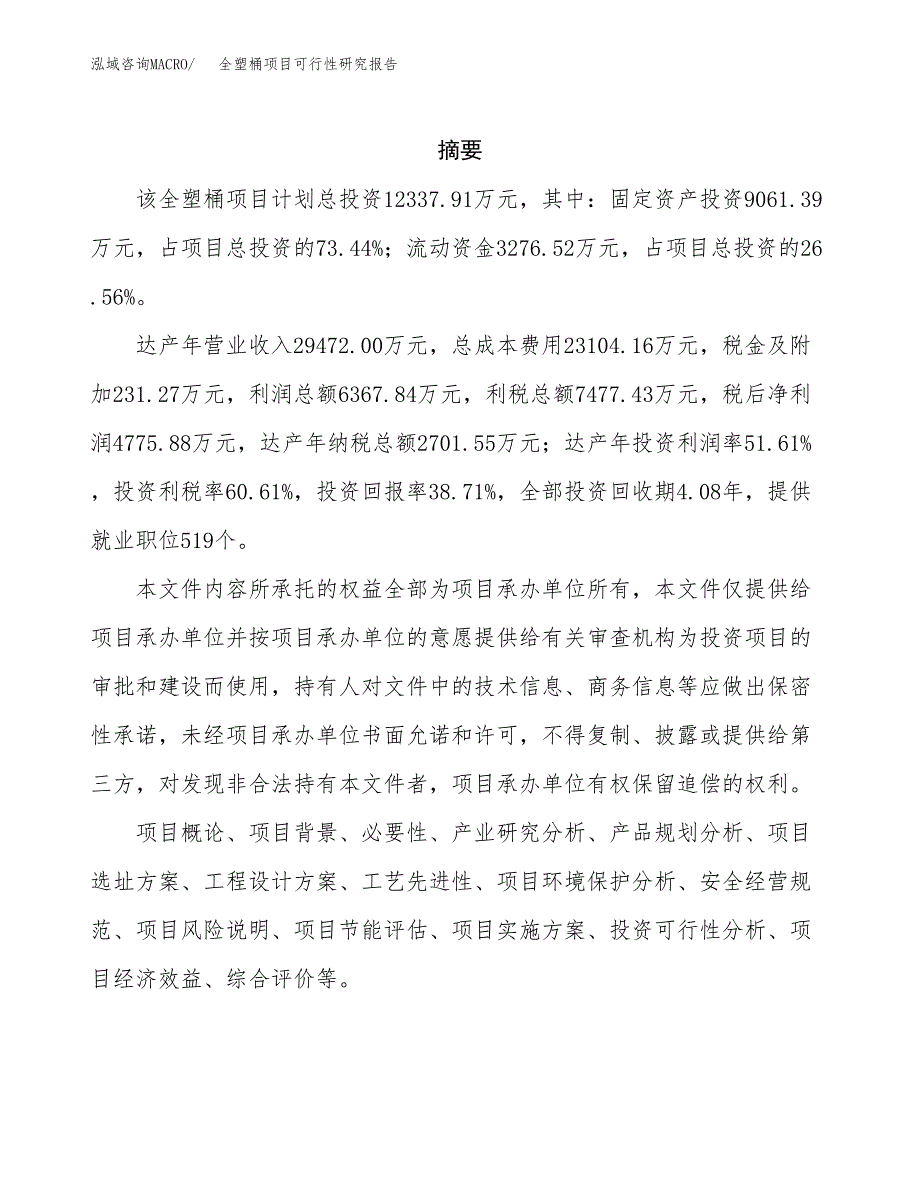 泓域咨询MACRO/　全塑桶项目可行性研究报告

摘要

该全塑桶项目计划总投资12337.91万元，其中：固定资产投资9061.39万元，占项目总投资的73.44%；流动资金3276.52万元，占项目总投资的26.56%。

达产年营业收入29472.00万元，总成本费用23104.16万元，税金及附加231.27万元，利润总额6367.84万元，利税总额7477.43万元，税后净利润4775.88万元，达产年纳税总额2701.55万元；达产年投资利润率51.61%，投资利税率60.61%，投资回报率38.71%，全部投资回收期4.08年，提供就业职位519个。

本文件内容所承托的权益全部为项目承办单位所有，本文件仅提供给项目承办单位并按项目承办单位的意愿提供给有关审查机构为投资项目的审批和建设而使用，持有人对文件中的技术信息、商务信息等应做出保密性承诺，未经项目承办单位书面允诺和许可，不得复制、披露或提供给第三方，对发现非合法持有本文件者，项目承办单位有权保留追偿的权利。

项目概论、项目背景、必要性、产业研究分析、产品规划分析、项目选址方案、工程设计方案、工艺先进性、项目环境保护分析、安全经营规范、项目风险说明、项目节能评估、项目实施方案、投资可行性分析、项目经济效益、综合评价等。